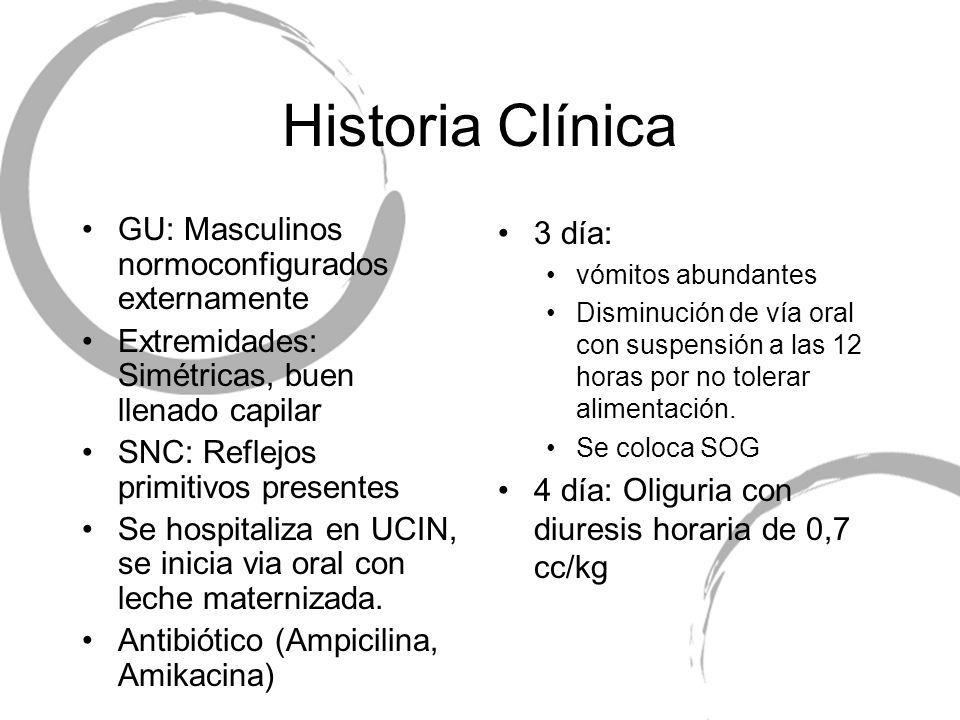 Historia Clínica

• GU: Masculinos normoconfigurados externamente
• Extremidades: Simétricas, buen llenado capilar
• SNC: Reflejos primitivos presentes
• Se hospitaliza en UCIN, se inicia via oral con leche maternizada.
• Antibiótico (Ampicilina, Amikacina)

• 3 día:
  • vómitos abundantes
  • Disminución de vía oral con suspensión a las 12 horas por no tolerar alimentación.
  • Se coloca SOG
• 4 día: Oliguria con diuresis horaria de 0,7 cc/kg